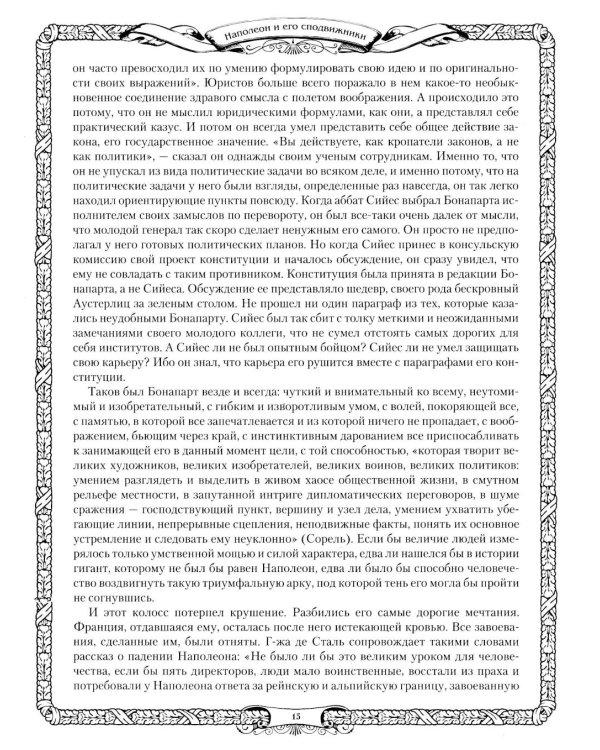 Наполеон и его сподвижники

он часто превосходил их по умению формулировать свою идею и по оригинальности своих выражений». Юристов больше всего поражало в нем какое-то необыкновенное соединение здравого смысла с полетом воображения. А происходило это потому, что он не мыслил юридическими формулами, как они, а представлял себе практический казус. И потом он всегда умел представить себе общее действие закона, его государственное значение. «Вы действуете, как кропатели законов, а не как политики», — сказал он однажды своим ученым сотрудникам. Именно то, что он не упускал из вида политические задачи во всяком деле, и именно потому, что на политические задачи у него были взгляды, определенные раз навсегда, он так легко находил ориентирующие пункты повсюду. Когда аббат Сийес выбрал Бонапарта исполнителем своих замыслов по перевороту, он был все-таки очень далек от мысли, что молодой генерал так скоро сделает ненужным его самого. Он просто не предполагал у него готовых политических планов. Но когда Сийес принес в консульскую комиссию свой проект конституции и началось обсуждение, он сразу увидел, что ему не совладать с таким противником. Конституция была принята в редакции Бонапарта, а не Сийеса. Обсуждение ее представляло шедевр, своего рода бескровный Аустерлиц за зеленым столом. Не прошел ни один параграф из тех, которые казались неудобными Бонапарту. Сийес был так сбит с толку меткими и неожиданными замечаниями своего молодого коллеги, что не сумел отстоять самых дорогих для себя институтов. А Сийес ли не был опытным бойцом? Сийес ли не умел защищать свою карьеру? Ибо он знал, что карьера его рушится вместе с параграфами его конституции.

Таков был Бонапарт везде и всегда: чуткий и внимательный ко всему, неутомимый и изобретательный, с гибким и изворотливым умом, с волей, покоряющей все, с памятью, в которой все запечатлевается и из которой ничего не пропадает, с воображением, бьющим через край, с инстинктивным дарованием все приспосабливать к занимающей его в данный момент цели, с той способностью, «которая творит великих художников, великих изобретателей, великих воинов, великих политиков: умением разглядеть и выделить в живом хаосе общественной жизни, в смутном рельефе местности, в запутанной интриге дипломатических переговоров, в шуме сражения — господствующий пункт, вершину и узел дела, умением ухватить убегающие линии, непрерывные сцепления, неподвижные факты, понять их основное устремление и следовать ему неуклонно» (Сорель). Если бы величие людей измерялось только умственной мощью и силой характера, едва ли нашелся бы в истории гигант, которому не был бы равен Наполеон, едва ли было бы способно человечество воздвигнуть такую триумфальную арку, под которой тень его могла бы пройти не согнувшись.

И этот колосс потерпел крушение. Разбились его самые дорогие мечтания. Франция, отдавшаяся ему, осталась после него истекающей кровью. Все завоевания, сделанные им, были отняты. Г-жа де Сталь сопровождает такими словами рассказ о падении Наполеона: «Не было ли бы это великим уроком для человечества, если бы пять директоров, люди мало воинственные, восстали из праха и потребовали у Наполеона ответа за рейнскую и альпийскую границу, завоеванную

15